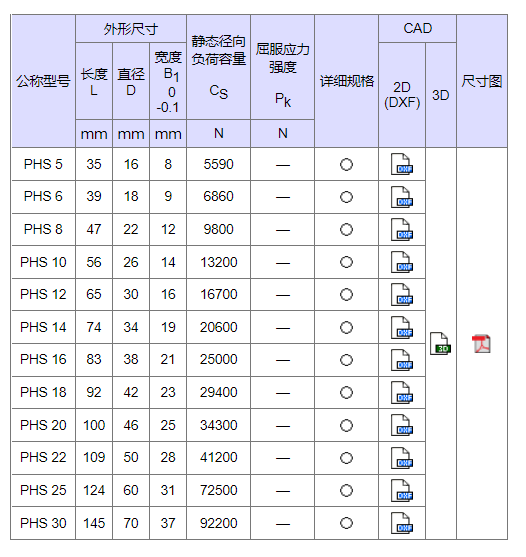 | 公称型号 | 外形尺寸 长度 L mm | 外形尺寸 直径 D mm | 外形尺寸 宽度 $B_1$ 0 -0.1 mm | 静态径向负荷容量 $C_S$ N | 屈服应力强度 $P_k$ N | 详细规格 | CAD 2D (DXF) | CAD 3D | 尺寸图 |
|---|---|---|---|---|---|---|---|---|---|
| PHS 5 | 35 | 16 | 8 | 5590 | — | ○ | DXF | 3D | |
| PHS 6 | 39 | 18 | 9 | 6860 | — | ○ | DXF | | |
| PHS 8 | 47 | 22 | 12 | 9800 | — | ○ | DXF | | |
| PHS 10 | 56 | 26 | 14 | 13200 | — | ○ | DXF | | |
| PHS 12 | 65 | 30 | 16 | 16700 | — | ○ | DXF | | |
| PHS 14 | 74 | 34 | 19 | 20600 | — | ○ | DXF | | |
| PHS 16 | 83 | 38 | 21 | 25000 | — | ○ | DXF | | |
| PHS 18 | 92 | 42 | 23 | 29400 | — | ○ | DXF | | |
| PHS 20 | 100 | 46 | 25 | 34300 | — | ○ | DXF | | |
| PHS 22 | 109 | 50 | 28 | 41200 | — | ○ | DXF | | |
| PHS 25 | 124 | 60 | 31 | 72500 | — | ○ | DXF | | |
| PHS 30 | 145 | 70 | 37 | 92200 | — | ○ | DXF | | |